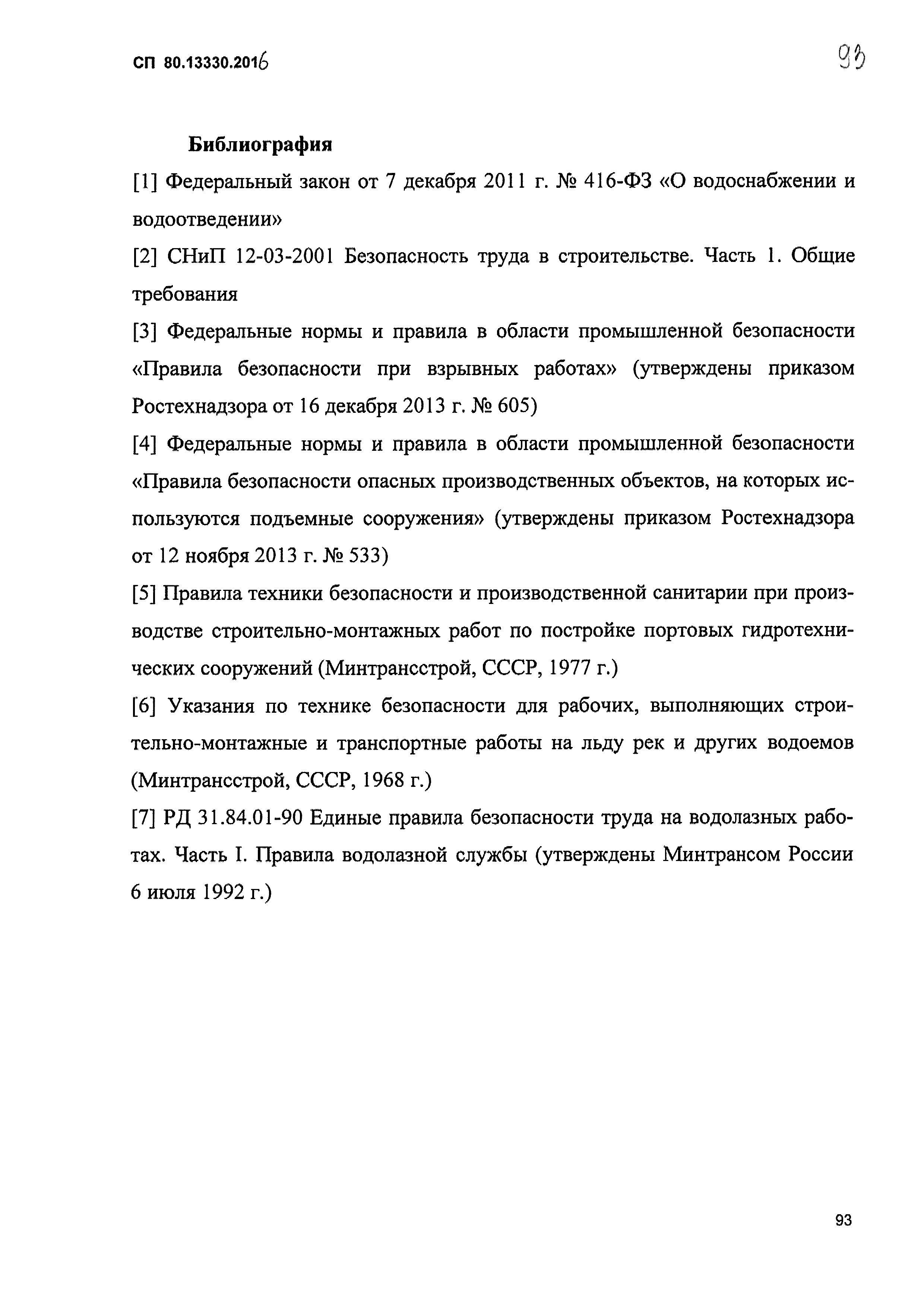 СП 80.13330.2016

93

Библиография

[1] Федеральный закон от 7 декабря 2011 г. № 416-ФЗ «О водоснабжении и водоотведении»

[2] СНиП 12-03-2001 Безопасность труда в строительстве. Часть 1. Общие требования

[3] Федеральные нормы и правила в области промышленной безопасности «Правила безопасности при взрывных работах» (утверждены приказом Ростехнадзора от 16 декабря 2013 г. № 605)

[4] Федеральные нормы и правила в области промышленной безопасности «Правила безопасности опасных производственных объектов, на которых используются подъемные сооружения» (утверждены приказом Ростехнадзора от 12 ноября 2013 г. № 533)

[5] Правила техники безопасности и производственной санитарии при производстве строительно-монтажных работ по постройке портовых гидротехнических сооружений (Минтрансстрой, СССР, 1977 г.)

[6] Указания по технике безопасности для рабочих, выполняющих строительно-монтажные и транспортные работы на льду рек и других водоемов (Минтрансстрой, СССР, 1968 г.)

[7] РД 31.84.01-90 Единые правила безопасности труда на водолазных работах. Часть I. Правила водолазной службы (утверждены Минтрансом России 6 июля 1992 г.)

93